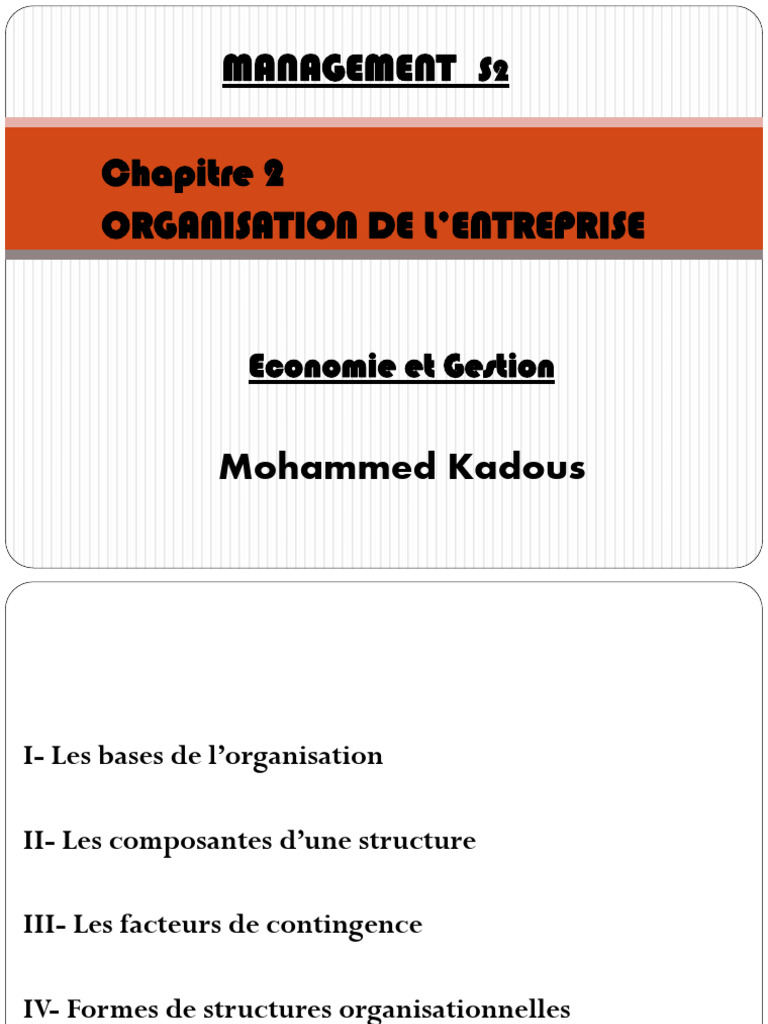 MANAGEMENT S2

Chapitre 2
ORGANISATION DE L'ENTREPRISE

Economie et Gestion

Mohammed Kadous

I- Les bases de l'organisation

II- Les composantes d'une structure

III- Les facteurs de contingence

IV- Formes de structures organisationnelles